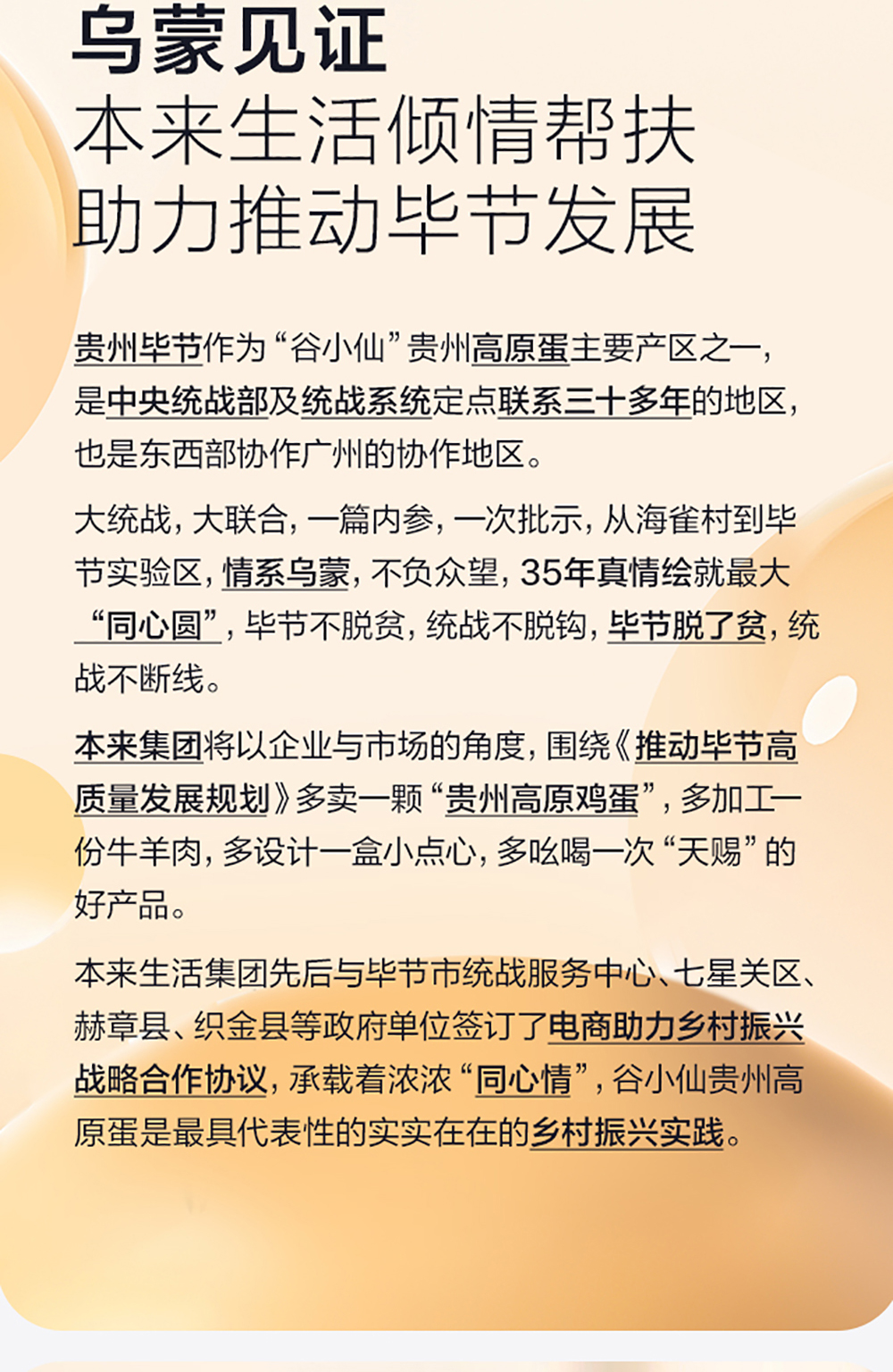 乌蒙见证
本来生活倾情帮扶
助力推动毕节发展

贵州毕节作为“谷小仙”贵州高原蛋主要产区之一，是中央统战部及统战系统定点联系三十多年的地区，也是东西部协作广州的协作地区。

大统战，大联合，一篇内参，一次批示，从海雀村到毕节实验区，情系乌蒙，不负众望，35年真情绘就最大“同心圆”，毕节不脱贫，统战不脱钩，毕节脱了贫，统战不断线。

本来集团将以企业与市场的角度，围绕《推动毕节高质量发展规划》多卖一颗“贵州高原鸡蛋”，多加工一份牛羊肉，多设计一盒小点心，多吆喝一次“天赐”的好产品。

本来生活集团先后与毕节市统战服务中心、七星关区、赫章县、织金县等政府单位签订了电商助力乡村振兴战略合作协议，承载着浓浓“同心情”，谷小仙贵州高原蛋是最具代表性的实实在在的乡村振兴实践。